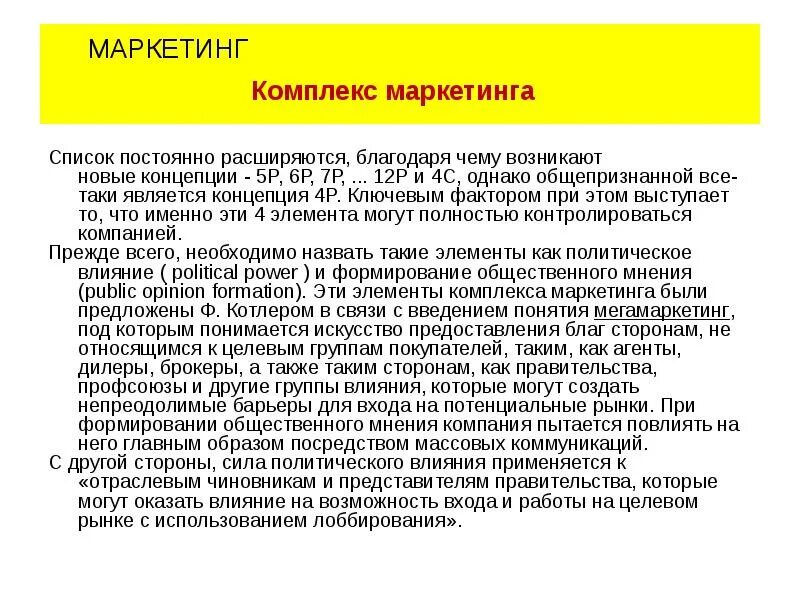 МАРКЕТИНГ

Комплекс маркетинга

Список постоянно расширяются, благодаря чему возникают новые концепции - 5P, 6P, 7P, ... 12P и 4C, однако общепризнанной все-таки является концепция 4P. Ключевым фактором при этом выступает то, что именно эти 4 элемента могут полностью контролироваться компанией.

Прежде всего, необходимо назвать такие элементы как политическое влияние ( political power ) и формирование общественного мнения (public opinion formation). Эти элементы комплекса маркетинга были предложены Ф. Котлером в связи с введением понятия мегамаркетинг, под которым понимается искусство предоставления благ сторонам, не относящимся к целевым группам покупателей, таким, как агенты, дилеры, брокеры, а также таким сторонам, как правительства, профсоюзы и другие группы влияния, которые могут создать непреодолимые барьеры для входа на потенциальные рынки. При формировании общественного мнения компания пытается повлиять на него главным образом посредством массовых коммуникаций.

С другой стороны, сила политического влияния применяется к «отраслевым чиновникам и представителям правительства, которые могут оказать влияние на возможность входа и работы на целевом рынке с использованием лоббирования».